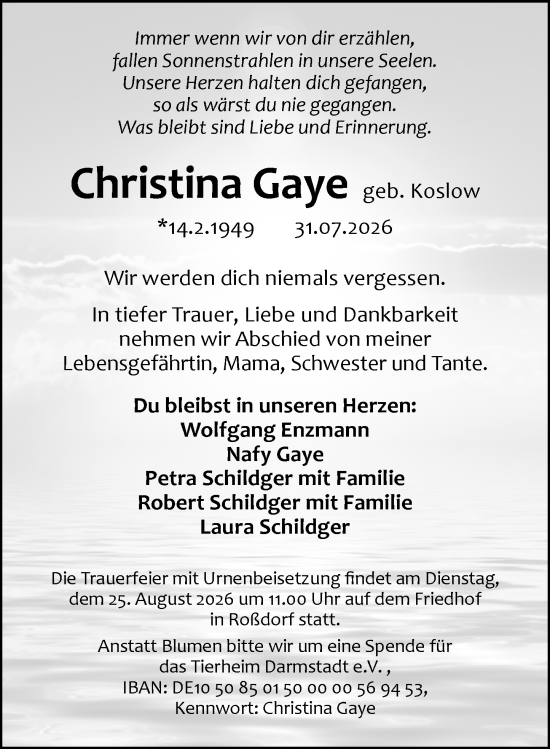 Immer wenn wir von dir erzählen,
fallen Sonnenstrahlen in unsere Seelen.
Unsere Herzen halten dich gefangen,
so als wärst du nie gegangen.
Was bleibt sind Liebe und Erinnerung.

Christina Gaye geb. Koslow

*14.2.1949 31.07.2026

Wir werden dich niemals vergessen.

In tiefer Trauer, Liebe und Dankbarkeit nehmen wir Abschied von meiner Lebensgefährtin, Mama, Schwester und Tante.

Du bleibst in unseren Herzen:
Wolfgang Enzmann
Nafy Gaye
Petra Schildger mit Familie
Robert Schildger mit Familie
Laura Schildger

Die Trauerfeier mit Urnenbeisetzung findet am Dienstag, dem 25. August 2026 um 11.00 Uhr auf dem Friedhof in Roßdorf statt.

Anstatt Blumen bitte wir um eine Spende für das Tierheim Darmstadt e.V. ,
IBAN: DE10 50 85 01 50 00 00 56 94 53,
Kennwort: Christina Gaye